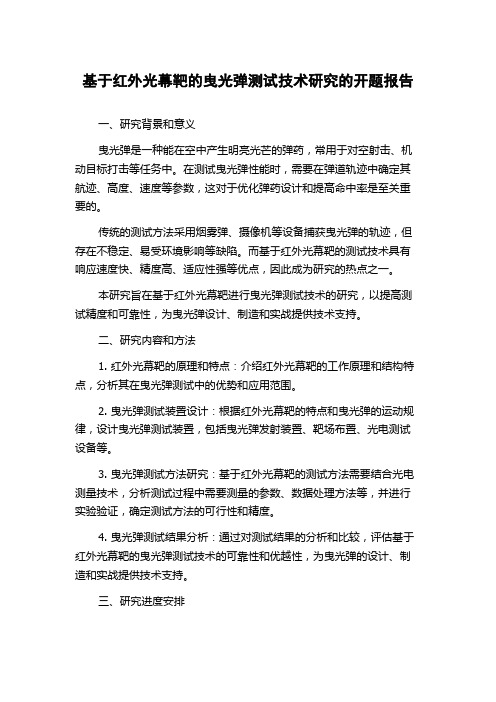 基于红外光幕靶的曳光弹测试技术研究的开题报告

一、研究背景和意义

曳光弹是一种能在空中产生明亮光芒的弹药，常用于对空射击、机动目标打击等任务中。在测试曳光弹性能时，需要在弹道轨迹中确定其航迹、高度、速度等参数，这对于优化弹药设计和提高命中率是至关重要的。

传统的测试方法采用烟雾弹、摄像机等设备捕获曳光弹的轨迹，但存在不稳定、易受环境影响等缺陷。而基于红外光幕靶的测试技术具有响应速度快、精度高、适应性强等优点，因此成为研究的热点之一。

本研究旨在基于红外光幕靶进行曳光弹测试技术的研究，以提高测试精度和可靠性，为曳光弹设计、制造和实战提供技术支持。

二、研究内容和方法

1. 红外光幕靶的原理和特点：介绍红外光幕靶的工作原理和结构特点，分析其在曳光弹测试中的优势和应用范围。

2. 曳光弹测试装置设计：根据红外光幕靶的特点和曳光弹的运动规律，设计曳光弹测试装置，包括曳光弹发射装置、靶场布置、光电测试设备等。

3. 曳光弹测试方法研究：基于红外光幕靶的测试方法需要结合光电测量技术，分析测试过程中需要测量的参数、数据处理方法等，并进行实验验证，确定测试方法的可行性和精度。

4. 曳光弹测试结果分析：通过对测试结果的分析和比较，评估基于红外光幕靶的曳光弹测试技术的可靠性和优越性，为曳光弹的设计、制造和实战提供技术支持。

三、研究进度安排